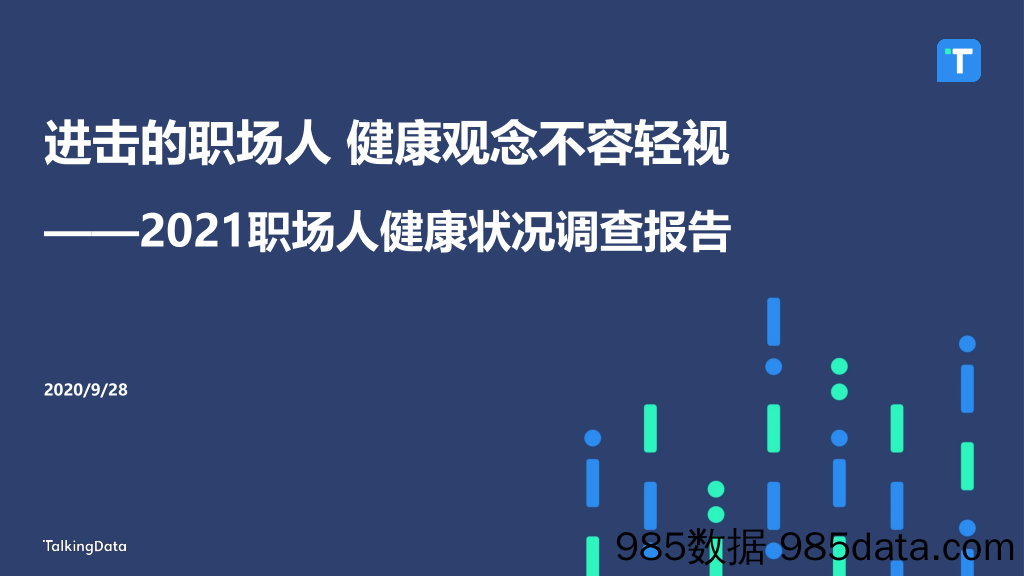 T

进击的职场人 健康观念不容轻视

——2021职场人健康状况调查报告

2020/9/28

TalkingData

985数据 985data.com